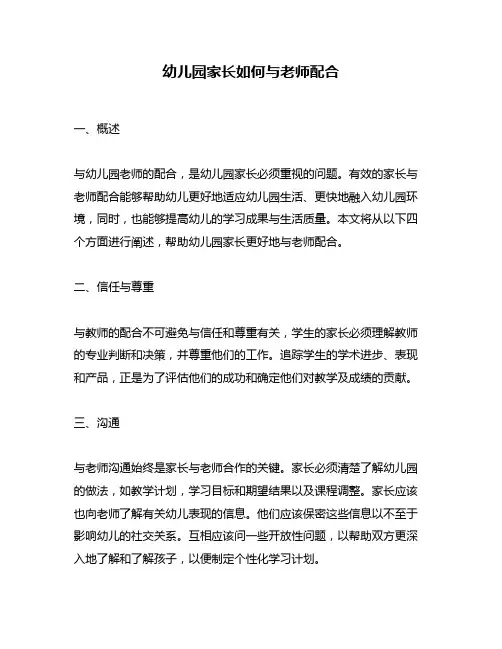 幼儿园家长如何与老师配合

一、概述

与幼儿园老师的配合，是幼儿园家长必须重视的问题。有效的家长与老师配合能够帮助幼儿更好地适应幼儿园生活、更快地融入幼儿园环境，同时，也能够提高幼儿的学习成果与生活质量。本文将从以下四个方面进行阐述，帮助幼儿园家长更好地与老师配合。

二、信任与尊重

与教师的配合不可避免与信任和尊重有关，学生的家长必须理解教师的专业判断和决策，并尊重他们的工作。追踪学生的学术进步、表现和产品，正是为了评估他们的成功和确定他们对教学及成绩的贡献。

三、沟通

与老师沟通始终是家长与老师合作的关键。家长必须清楚了解幼儿园的做法，如教学计划，学习目标和期望结果以及课程调整。家长应该也向老师了解有关幼儿表现的信息。他们应该保密这些信息以不至于影响幼儿的社交关系。互相应该问一些开放性问题，以帮助双方更深入地了解和了解孩子，以便制定个性化学习计划。